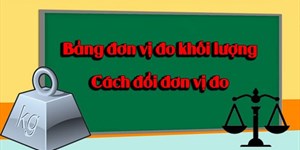 Bảng đơn vị đo khối lượng
Cách đổi đơn vị đo
kg